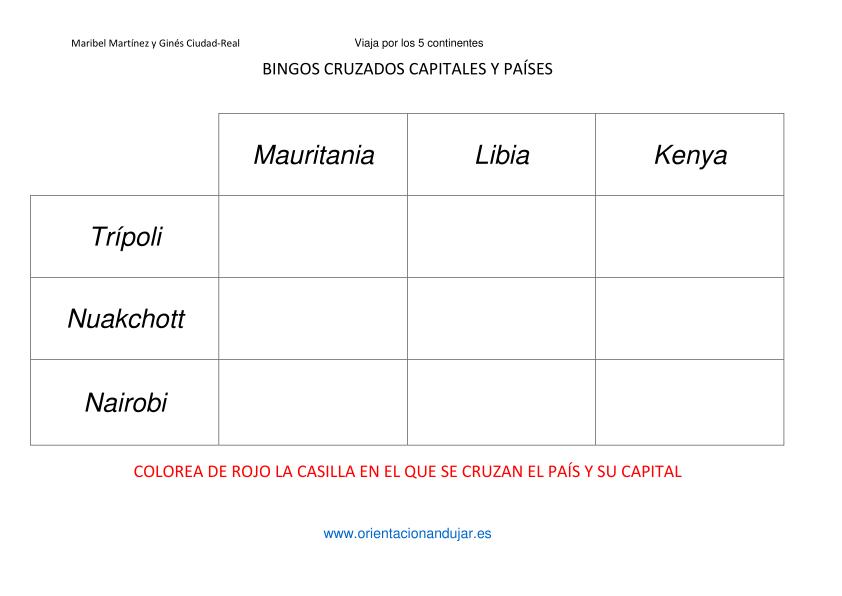 Maribel Martínez y Ginés Ciudad-Real Viaja por los 5 continentes

BINGOS CRUZADOS CAPITALES Y PAÍSES

| | Mauritania | Libia | Kenya |
|---|---|---|---|
| Trípoli | | | |
| Nuakchott | | | |
| Nairobi | | | |

COLOREA DE ROJO LA CASILLA EN EL QUE SE CRUZAN EL PAÍS Y SU CAPITAL

www.orientacionandujar.es